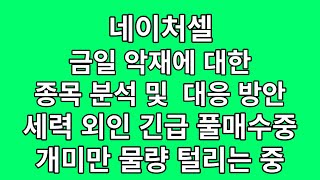 네이처셀
금일 악재에 대한
종목 분석 및 대응 방안
세력 외인 긴급 풀매수중
개미만 물량 털리는 중